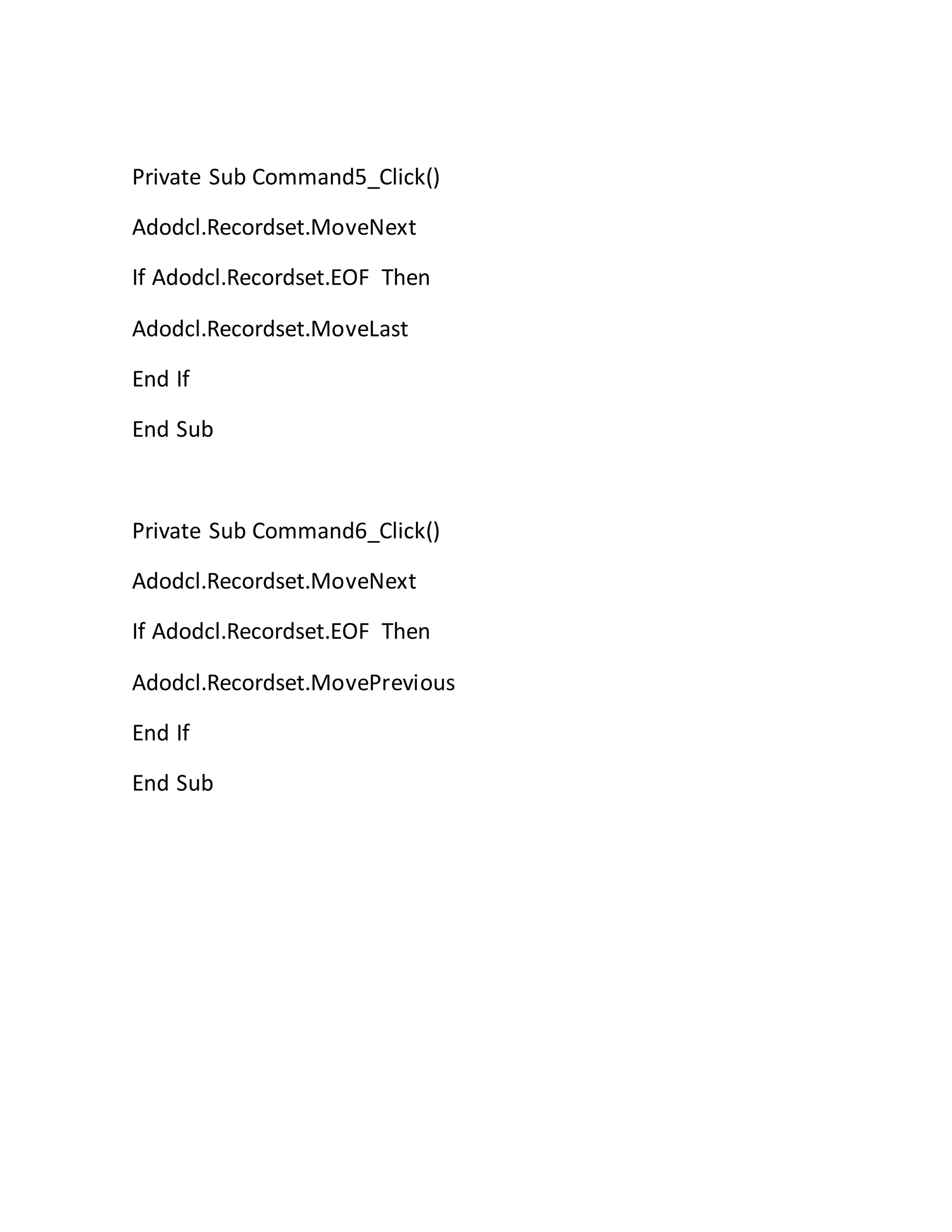 Private Sub Command5_Click()

Adodcl.Recordset.MoveNext

If Adodcl.Recordset.EOF  Then

Adodcl.Recordset.MoveLast

End If

End Sub

Private Sub Command6_Click()

Adodcl.Recordset.MoveNext

If Adodcl.Recordset.EOF  Then

Adodcl.Recordset.MovePrevious

End If

End Sub